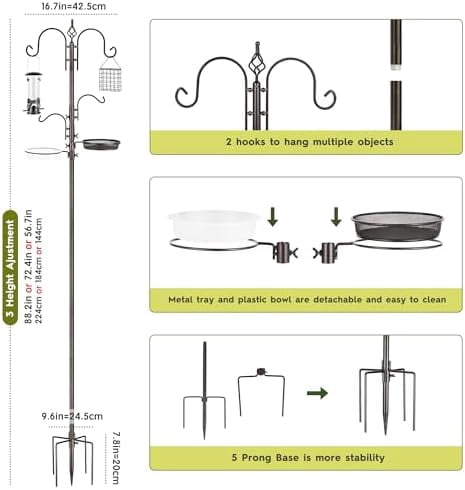 16.7in=42.5cm

3 Height Ajustment

88.2in or 72.4in or 56.7in
224cm or 184cm or 144cm

9.6in=24.5cm

7.8in=20cm

2 hooks to hang multiple objects

Metal tray and plastic bowl are detachable and easy to clean

5 Prong Base is more stability